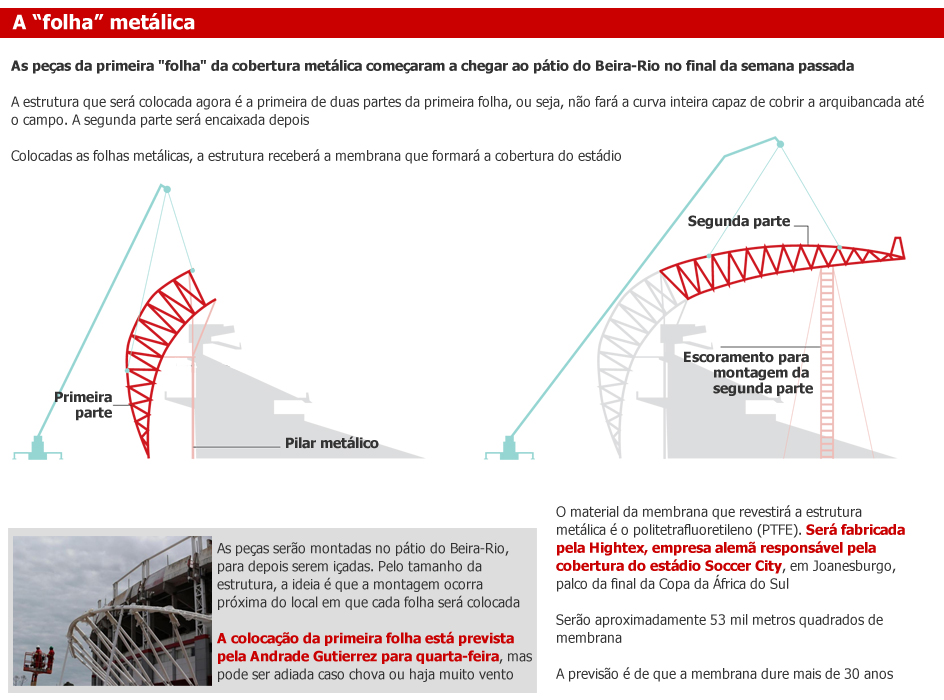 A “folha” metálica

As peças da primeira "folha" da cobertura metálica começaram a chegar ao pátio do Beira-Rio no final da semana passada

A estrutura que será colocada agora é a primeira de duas partes da primeira folha, ou seja, não fará a curva inteira capaz de cobrir a arquibancada até o campo. A segunda parte será encaixada depois

Colocadas as folhas metálicas, a estrutura receberá a membrana que formará a cobertura do estádio

Primeira parte

Pilar metálico

Segunda parte

Escoramento para montagem da segunda parte

As peças serão montadas no pátio do Beira-Rio, para depois serem içadas. Pelo tamanho da estrutura, a ideia é que a montagem ocorra próxima do local em que cada folha será colocada

A colocação da primeira folha está prevista pela Andrade Gutierrez para quarta-feira, mas pode ser adiada caso chova ou haja muito vento

O material da membrana que revestirá a estrutura metálica é o politetrafluoretileno (PTFE). Será fabricada pela Hightex, empresa alemã responsável pela cobertura do estádio Soccer City, em Joanesburgo, palco da final da Copa da África do Sul

Serão aproximadamente 53 mil metros quadrados de membrana

A previsão é de que a membrana dure mais de 30 anos